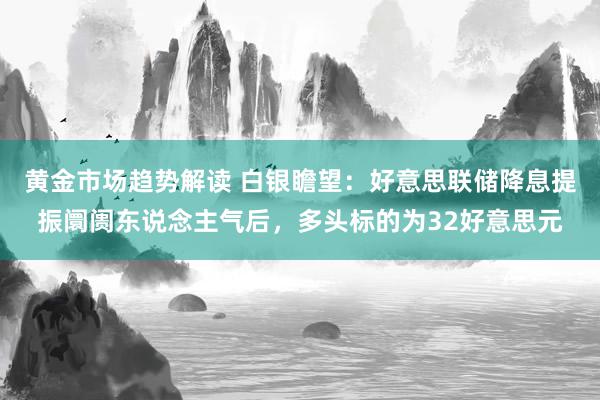 黄金市场趋势解读 白银瞻望：好意思联储降息提振阛阓东说念主气后，多头标的为32好意思元